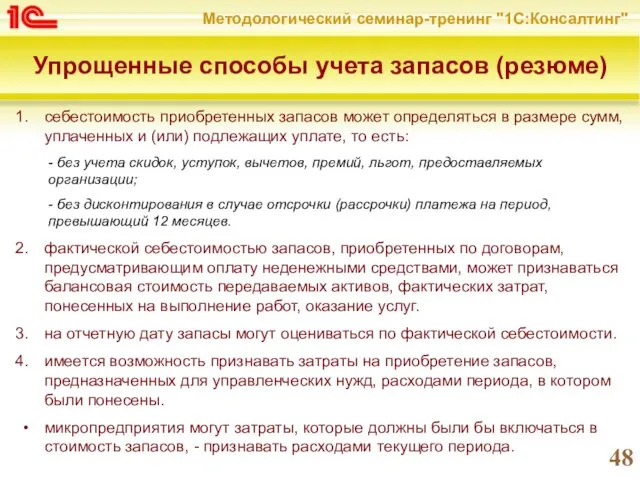 1С

Методологический семинар-тренинг "1С:Консалтинг"

Упрощенные способы учета запасов (резюме)

1. себестоимость приобретенных запасов может определяться в размере сумм, уплаченных и (или) подлежащих уплате, то есть:

- без учета скидок, уступок, вычетов, премий, льгот, предоставляемых организации;

- без дисконтирования в случае отсрочки (рассрочки) платежа на период, превышающий 12 месяцев.

2. фактической себестоимостью запасов, приобретенных по договорам, предусматривающим оплату неденежными средствами, может признаваться балансовая стоимость передаваемых активов, фактических затрат, понесенных на выполнение работ, оказание услуг.

3. на отчетную дату запасы могут оцениваться по фактической себестоимости.

4. имеется возможность признавать затраты на приобретение запасов, предназначенных для управленческих нужд, расходами периода, в котором были понесены.

• микропредприятия могут затраты, которые должны были бы включаться в стоимость запасов, - признавать расходами текущего периода.

48